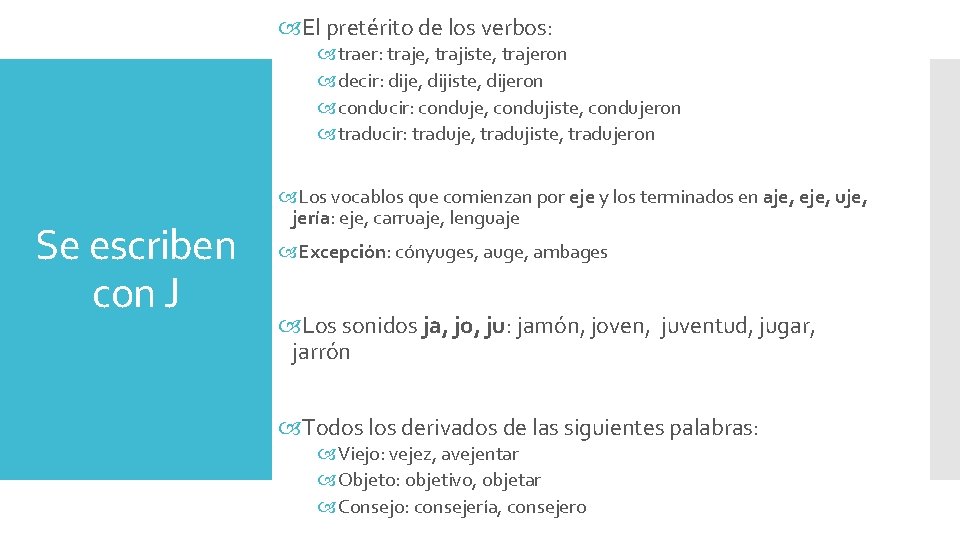 Se escriben con J

El pretérito de los verbos:
traer: traje, trajiste, trajeron
decir: dije, dijiste, dijeron
conducir: conduje, condujiste, condujeron
traducir: traduje, tradujiste, tradujeron

Los vocablos que comienzan por eje y los terminados en aje, eje, uje, jería: eje, carruaje, lenguaje

Excepción: cónyuges, auge, ambages

Los sonidos ja, jo, ju: jamón, joven, juventud, jugar, jarrón

Todos los derivados de las siguientes palabras:
Viejo: vejez, avejentar
Objeto: objetivo, objetar
Consejo: consejería, consejero